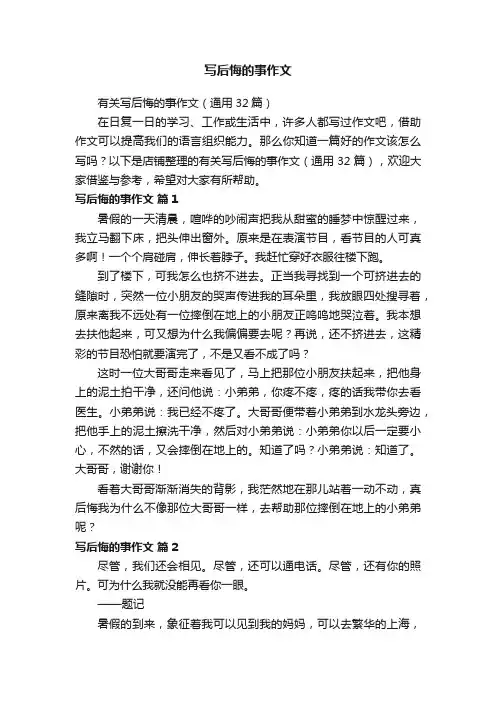 写后悔的事作文

有关写后悔的事作文（通用 32 篇）

在日复一日的学习、工作或生活中，许多人都写过作文吧，借助作文可以提高我们的语言组织能力。那么你知道一篇好的作文该怎么写吗？以下是店铺整理的有关写后悔的事作文（通用 32 篇），欢迎大家借鉴与参考，希望对大家有所帮助。

写后悔的事作文 篇 1

暑假的一天清晨，喧哗的吵闹声把我从甜蜜的睡梦中惊醒过来，我立马翻下床，把头伸出窗外。原来是在表演节目，看节目的人可真多啊！一个个肩碰肩，伸长着脖子。我赶忙穿好衣服往楼下跑。

到了楼下，可我怎么也挤不进去。正当我寻找到一个可挤进去的缝隙时，突然一位小朋友的哭声传进我的耳朵里，我放眼四处搜寻着，原来离我不远处有一位摔倒在地上的小朋友正呜呜地哭泣着。我本想去扶他起来，可又想为什么我偏偏要去呢？再说，还不挤进去，这精彩的节目恐怕就要演完了，不是又看不成了吗？

这时一位大哥哥走来看见了，马上把那位小朋友扶起来，把他身上的泥土拍干净，还问他说：小弟弟，你疼不疼，疼的话我带你去看医生。小弟弟说：我已经不疼了。大哥哥便带着小弟弟到水龙头旁边，把他手上的泥土擦洗干净，然后对小弟弟说：小弟弟你以后一定要小心，不然的话，又会摔倒在地上的。知道了吗？小弟弟说：知道了。大哥哥，谢谢你！

看着大哥哥渐渐消失的背影，我茫然地在那儿站着一动不动，真后悔我为什么不像那位大哥哥一样，去帮助那位摔倒在地上的小弟弟呢？

写后悔的事作文 篇 2

尽管，我们还会相见。尽管，还可以通电话。尽管，还有你的照片。可为什么我就没能再看你一眼。

——题记

暑假的到来，象征着我可以见到我的妈妈，可以去繁华的上海，